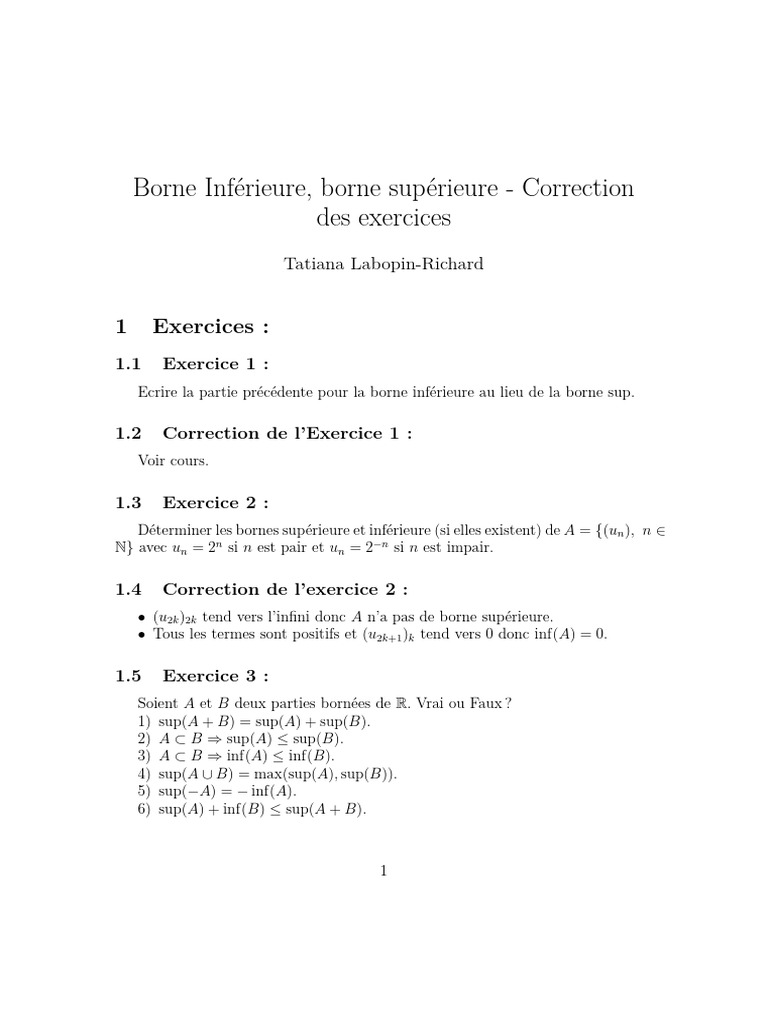 Borne Inférieure, borne supérieure - Correction des exercices

Tatiana Labopin-Richard

1 Exercices :

1.1 Exercice 1 :

Ecrire la partie précédente pour la borne inférieure au lieu de la borne sup.

1.2 Correction de l'Exercice 1 :

Voir cours.

1.3 Exercice 2 :

Déterminer les bornes supérieure et inférieure (si elles existent) de $A = \{(u_n),\ n \in \mathbb{N}\}$ avec $u_n = 2^n$ si $n$ est pair et $u_n = 2^{-n}$ si $n$ est impair.

1.4 Correction de l'exercice 2 :

• $(u_{2k})_{2k}$ tend vers l'infini donc $A$ n'a pas de borne supérieure.
• Tous les termes sont positifs et $(u_{2k+1})_k$ tend vers 0 donc $\inf(A) = 0$.

1.5 Exercice 3 :

Soient $A$ et $B$ deux parties bornées de $\mathbb{R}$. Vrai ou Faux ?
1) $\sup(A + B) = \sup(A) + \sup(B)$.
2) $A \subset B \Rightarrow \sup(A) \leq \sup(B)$.
3) $A \subset B \Rightarrow \inf(A) \leq \inf(B)$.
4) $\sup(A \cup B) = \max(\sup(A), \sup(B))$.
5) $\sup(-A) = -\inf(A)$.
6) $\sup(A) + \inf(B) \leq \sup(A + B)$.

1